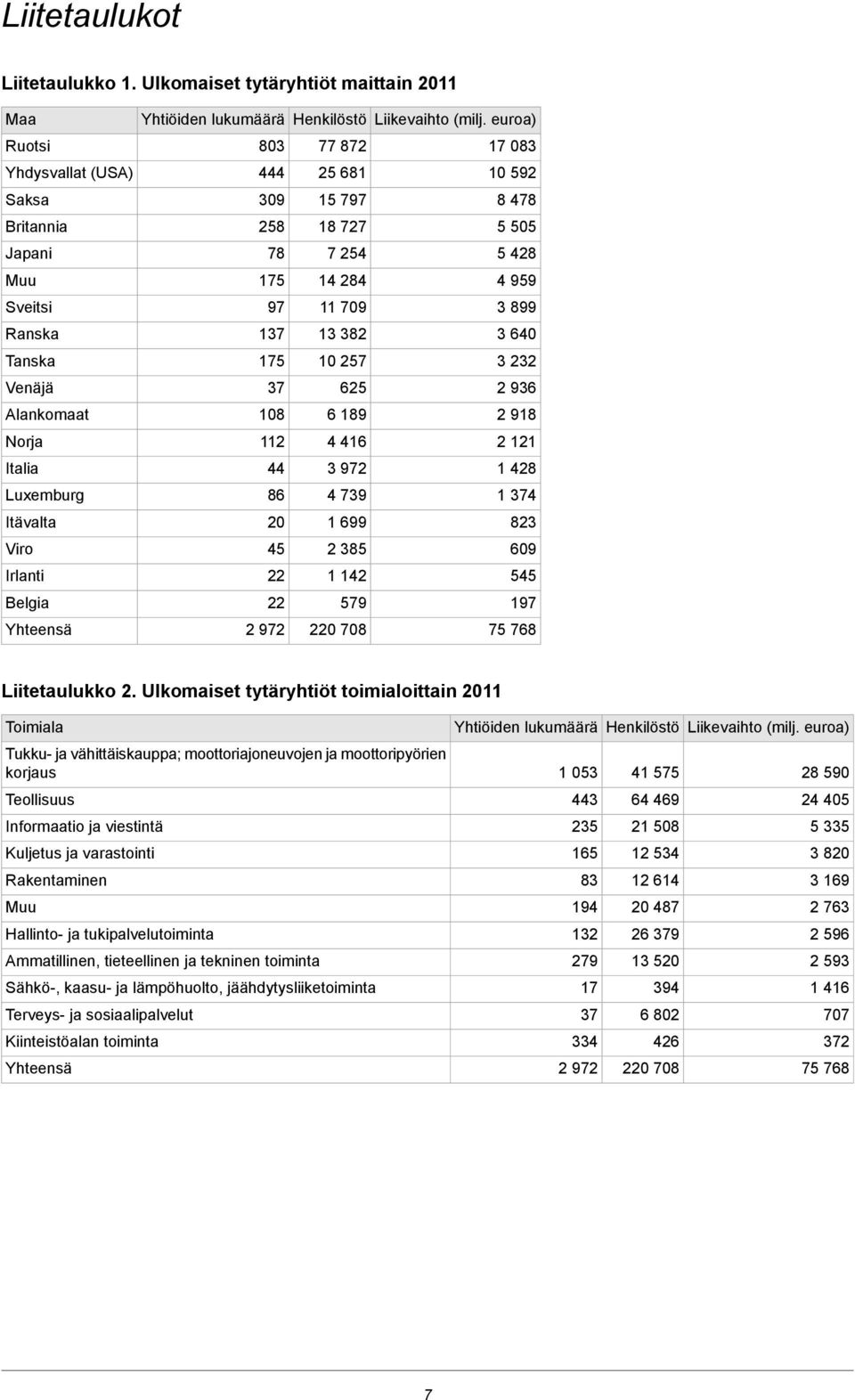 Liitetaulukot

Liitetaulukko 1. Ulkomaiset tytäryhtiöt maittain 2011

| Maa | Yhtiöiden lukumäärä | Henkilöstö | Liikevaihto (milj. euroa) |
|---|---|---|---|
| Ruotsi | 803 | 77 872 | 17 083 |
| Yhdysvallat (USA) | 444 | 25 681 | 10 592 |
| Saksa | 309 | 15 797 | 8 478 |
| Britannia | 258 | 18 727 | 5 505 |
| Japani | 78 | 7 254 | 5 428 |
| Muu | 175 | 14 284 | 4 959 |
| Sveitsi | 97 | 11 709 | 3 899 |
| Ranska | 137 | 13 382 | 3 640 |
| Tanska | 175 | 10 257 | 3 232 |
| Venäjä | 37 | 625 | 2 936 |
| Alankomaat | 108 | 6 189 | 2 918 |
| Norja | 112 | 4 416 | 2 121 |
| Italia | 44 | 3 972 | 1 428 |
| Luxemburg | 86 | 4 739 | 1 374 |
| Itävalta | 20 | 1 699 | 823 |
| Viro | 45 | 2 385 | 609 |
| Irlanti | 22 | 1 142 | 545 |
| Belgia | 22 | 579 | 197 |
| Yhteensä | 2 972 | 220 708 | 75 768 |

Liitetaulukko 2. Ulkomaiset tytäryhtiöt toimialoittain 2011

| Toimiala | Yhtiöiden lukumäärä | Henkilöstö | Liikevaihto (milj. euroa) |
|---|---|---|---|
| Tukku- ja vähittäiskauppa; moottoriajoneuvojen ja moottoripyörien korjaus | 1 053 | 41 575 | 28 590 |
| Teollisuus | 443 | 64 469 | 24 405 |
| Informaatio ja viestintä | 235 | 21 508 | 5 335 |
| Kuljetus ja varastointi | 165 | 12 534 | 3 820 |
| Rakentaminen | 83 | 12 614 | 3 169 |
| Muu | 194 | 20 487 | 2 763 |
| Hallinto- ja tukipalvelutoiminta | 132 | 26 379 | 2 596 |
| Ammatillinen, tieteellinen ja tekninen toiminta | 279 | 13 520 | 2 593 |
| Sähkö-, kaasu- ja lämpöhuolto, jäähdytysliiketoiminta | 17 | 394 | 1 416 |
| Terveys- ja sosiaalipalvelut | 37 | 6 802 | 707 |
| Kiinteistöalan toiminta | 334 | 426 | 372 |
| Yhteensä | 2 972 | 220 708 | 75 768 |

7